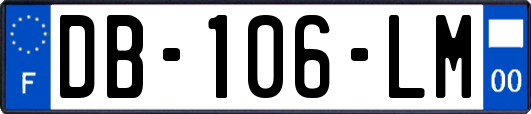 F
DB-106-LM
00